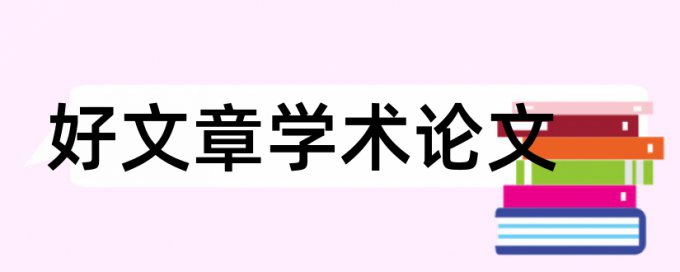 好文章学术论文